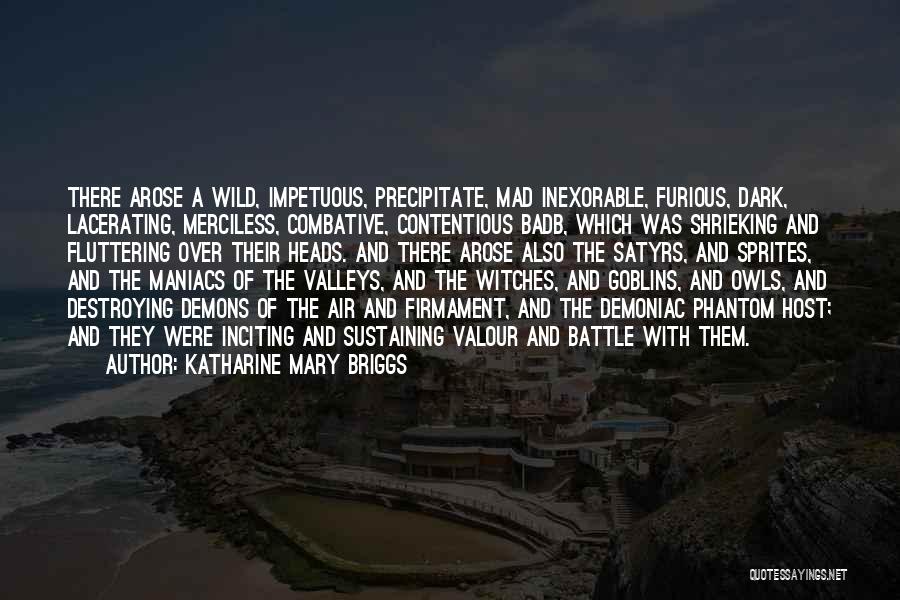 THERE AROSE A WILD, IMPETUOUS, PRECIPITATE, MAD INEXORABLE, FURIOUS, DARK, LACERATING, MERCILESS, COMBATIVE, CONTENTIOUS BADB, WHICH WAS SHRIEKING AND FLUTTERING OVER THEIR HEADS. AND THERE AROSE ALSO THE SATYRS, AND SPRITES, AND THE MANIACS OF THE VALLEYS, AND THE WITCHES, AND GOBLINS, AND OWLS, AND DESTROYING DEMONS OF THE AIR AND FIRMAMENT, AND THE DEMONIAC PHANTOM HOST; AND THEY WERE INCITING AND SUSTAINING VALOUR AND BATTLE WITH THEM.
AUTHOR: KATHARINE MARY BRIGGS

QUOTESSAYINGS.NET